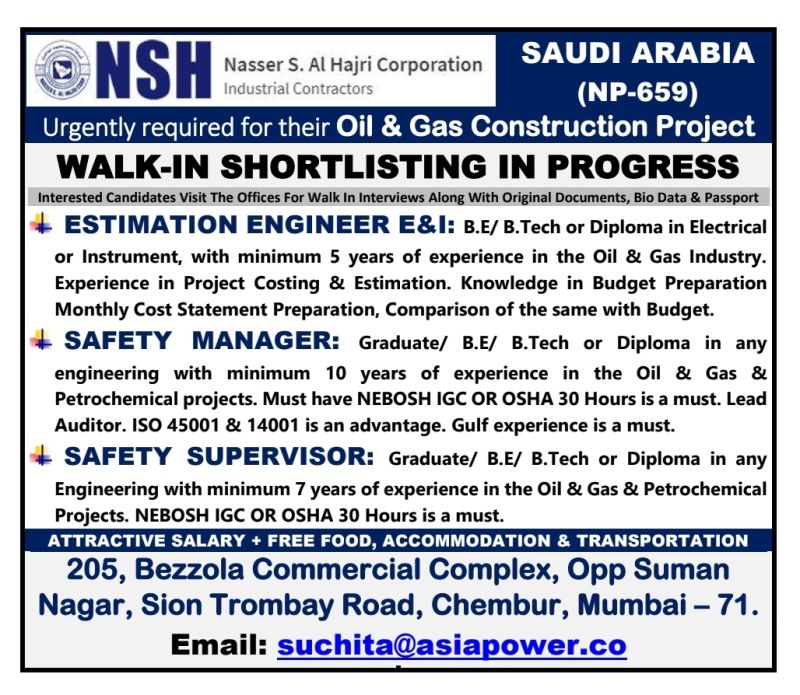 NSH Nasser S. Al Hajri Corporation Industrial Contractors

SAUDI ARABIA (NP-659)

Urgently required for their Oil & Gas Construction Project

WALK-IN SHORTLISTING IN PROGRESS

Interested Candidates Visit The Offices For Walk In Interviews Along With Original Documents, Bio Data & Passport

ESTIMATION ENGINEER E&I: B.E/ B.Tech or Diploma in Electrical or Instrument, with minimum 5 years of experience in the Oil & Gas Industry. Experience in Project Costing & Estimation. Knowledge in Budget Preparation Monthly Cost Statement Preparation, Comparison of the same with Budget.

SAFETY MANAGER: Graduate/ B.E/ B.Tech or Diploma in any engineering with minimum 10 years of experience in the Oil & Gas & Petrochemical projects. Must have NEBOSH IGC OR OSHA 30 Hours is a must. Lead Auditor. ISO 45001 & 14001 is an advantage. Gulf experience is a must.

SAFETY SUPERVISOR: Graduate/ B.E/ B.Tech or Diploma in any Engineering with minimum 7 years of experience in the Oil & Gas & Petrochemical Projects. NEBOSH IGC OR OSHA 30 Hours is a must.

ATTRACTIVE SALARY + FREE FOOD, ACCOMMODATION & TRANSPORTATION

205, Bezzola Commercial Complex, Opp Suman Nagar, Sion Trombay Road, Chembur, Mumbai – 71.

Email: suchita@asiapower.co